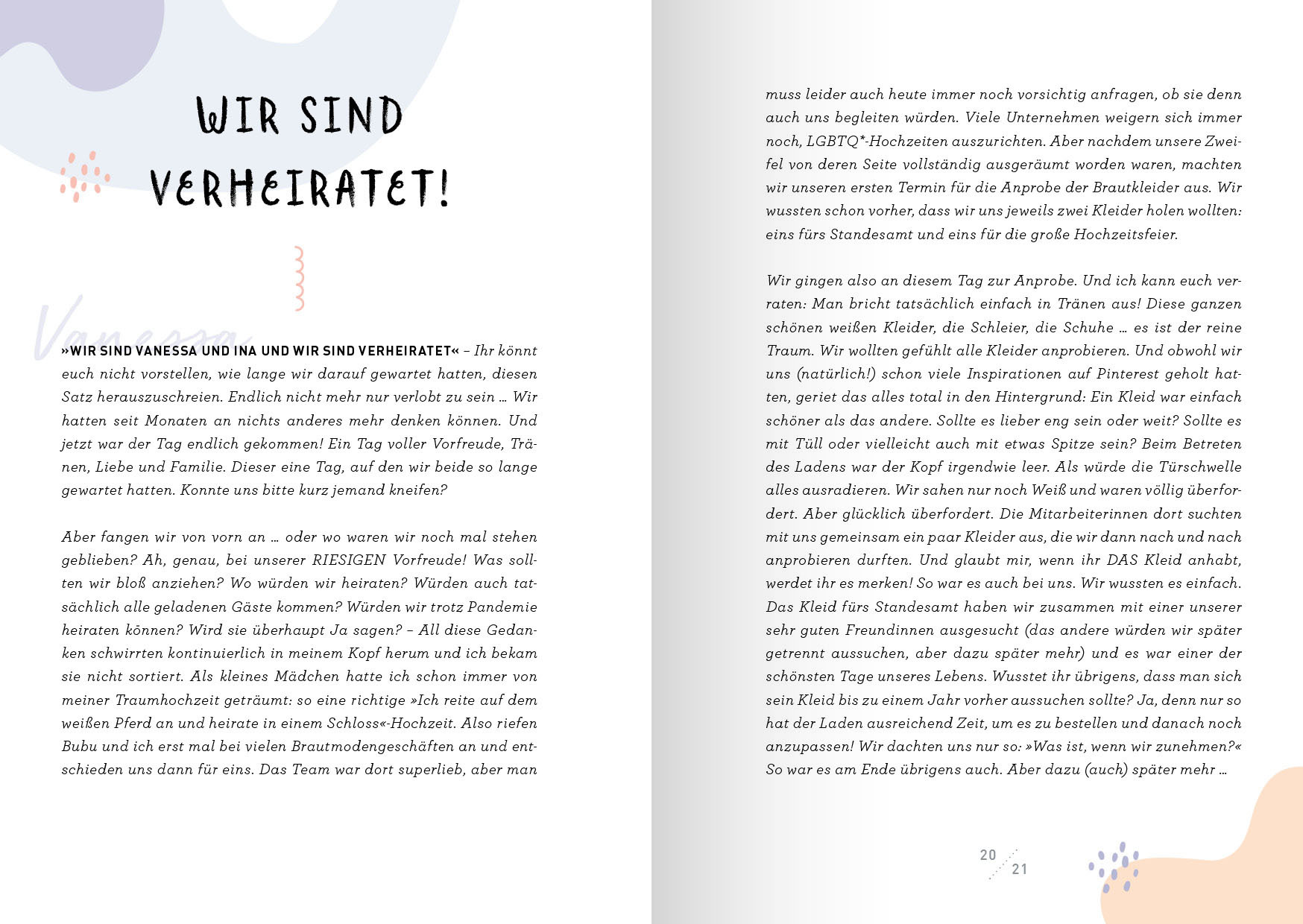 WIR SIND VERHEIRATET!

Vanessa

»WIR SIND VANESSA UND INA UND WIR SIND VERHEIRATET« – Ihr könnt euch nicht vorstellen, wie lange wir darauf gewartet hatten, diesen Satz herauszuschreien. Endlich nicht mehr nur verlobt zu sein … Wir hatten seit Monaten an nichts anderes mehr denken können. Und jetzt war der Tag endlich gekommen! Ein Tag voller Vorfreude, Tränen, Liebe und Familie. Dieser eine Tag, auf den wir beide so lange gewartet hatten. Konnte uns bitte kurz jemand kneifen?

Aber fangen wir von vorn an … oder wo waren wir noch mal stehen geblieben? Ah, genau, bei unserer RIESIGEN Vorfreude! Was sollten wir bloß anziehen? Wo würden wir heiraten? Würden auch tatsächlich alle geladenen Gäste kommen? Würden wir trotz Pandemie heiraten können? Wird sie überhaupt Ja sagen? – All diese Gedanken schwirrten kontinuierlich in meinem Kopf herum und ich bekam sie nicht sortiert. Als kleines Mädchen hatte ich schon immer von meiner Traumhochzeit geträumt: so eine richtige »Ich reite auf dem weißen Pferd an und heirate in einem Schloss«-Hochzeit. Also riefen Bubu und ich erst mal bei vielen Brautmodengeschäften an und entschieden uns dann für eins. Das Team war dort superlieb, aber man muss leider auch heute immer noch vorsichtig anfragen, ob sie denn auch uns begleiten würden. Viele Unternehmen weigern sich immer noch, LGBTQ*-Hochzeiten auszurichten. Aber nachdem unsere Zweifel von deren Seite vollständig ausgeräumt worden waren, machten wir unseren ersten Termin für die Anprobe der Brautkleider aus. Wir wussten schon vorher, dass wir uns jeweils zwei Kleider holen wollten: eins fürs Standesamt und eins für die große Hochzeitsfeier.

Wir gingen also an diesem Tag zur Anprobe. Und ich kann euch verraten: Man bricht tatsächlich einfach in Tränen aus! Diese ganzen schönen weißen Kleider, die Schleier, die Schuhe … es ist der reine Traum. Wir wollten gefühlt alle Kleider anprobieren. Und obwohl wir uns (natürlich!) schon viele Inspirationen auf Pinterest geholt hatten, geriet das alles total in den Hintergrund: Ein Kleid war einfach schöner als das andere. Sollte es lieber eng sein oder weit? Sollte es mit Tüll oder vielleicht auch mit etwas Spitze sein? Beim Betreten des Ladens war der Kopf irgendwie leer. Als würde die Türschwelle alles ausradieren. Wir sahen nur noch Weiß und waren völlig überfordert. Aber glücklich überfordert. Die Mitarbeiterinnen dort suchten mit uns gemeinsam ein paar Kleider aus, die wir dann nach und nach anprobieren durften. Und glaubt mir, wenn ihr DAS Kleid anhabt, werdet ihr es merken! So war es auch bei uns. Wir wussten es einfach. Das Kleid fürs Standesamt haben wir zusammen mit einer unserer sehr guten Freundinnen ausgesucht (das andere würden wir später getrennt aussuchen, aber dazu später mehr) und es war einer der schönsten Tage unseres Lebens. Wusstet ihr übrigens, dass man sich sein Kleid bis zu einem Jahr vorher aussuchen sollte? Ja, denn nur so hat der Laden ausreichend Zeit, um es zu bestellen und danach noch anzupassen! Wir dachten uns nur so: »Was ist, wenn wir zunehmen?« So war es am Ende übrigens auch. Aber dazu (auch) später mehr …

20 21